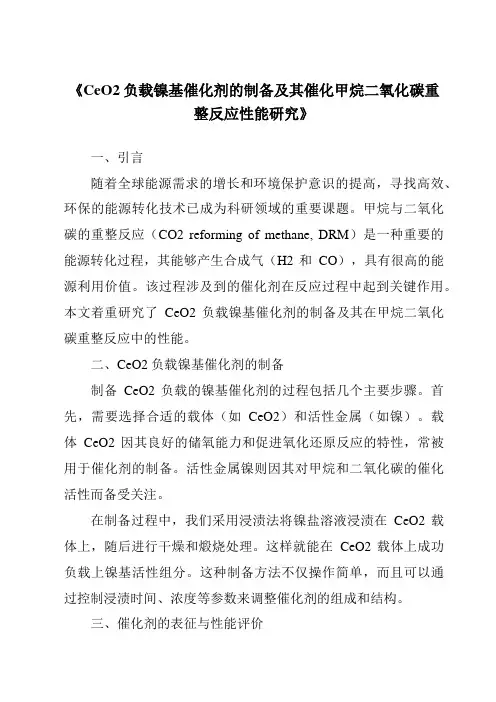 《CeO2 负载镍基催化剂的制备及其催化甲烷二氧化碳重整反应性能研究》

一、引言

随着全球能源需求的增长和环境保护意识的提高，寻找高效、环保的能源转化技术已成为科研领域的重要课题。甲烷与二氧化碳的重整反应（CO2 reforming of methane, DRM）是一种重要的能源转化过程，其能够产生合成气（H2 和 CO），具有很高的能源利用价值。该过程涉及到的催化剂在反应过程中起到关键作用。本文着重研究了 CeO2 负载镍基催化剂的制备及其在甲烷二氧化碳重整反应中的性能。

二、CeO2 负载镍基催化剂的制备

制备 CeO2 负载的镍基催化剂的过程包括几个主要步骤。首先，需要选择合适的载体（如 CeO2）和活性金属（如镍）。载体 CeO2 因其良好的储氧能力和促进氧化还原反应的特性，常被用于催化剂的制备。活性金属镍则因其对甲烷和二氧化碳的催化活性而备受关注。

在制备过程中，我们采用浸渍法将镍盐溶液浸渍在 CeO2 载体上，随后进行干燥和煅烧处理。这样就能在 CeO2 载体上成功负载上镍基活性组分。这种制备方法不仅操作简单，而且可以通过控制浸渍时间、浓度等参数来调整催化剂的组成和结构。

三、催化剂的表征与性能评价